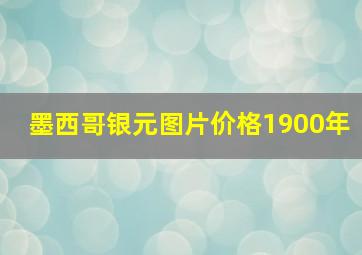 墨西哥银元图片价格1900年